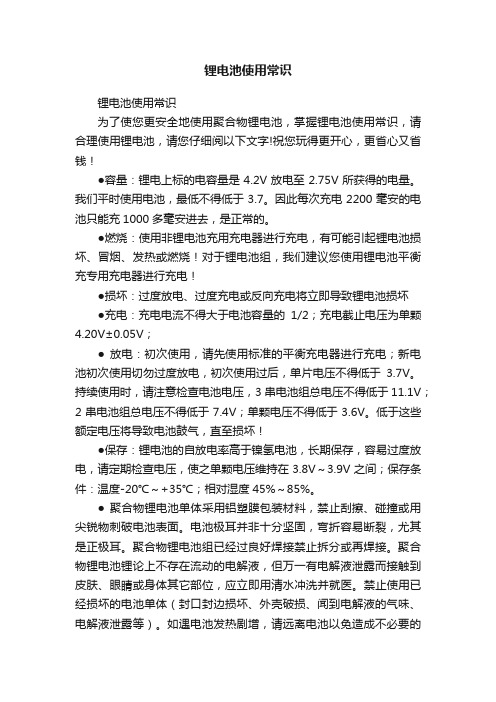 锂电池使用常识

锂电池使用常识

为了使您更安全地使用聚合物锂电池，掌握锂电池使用常识，请合理使用锂电池，请您仔细阅以下文字!祝您玩得更开心，更省心又省钱！

●容量：锂电上标的电容量是 4.2V 放电至 2.75V 所获得的电量。我们平时使用电池，最低不得低于 3.7。因此每次充电 2200 毫安的电池只能充 1000 多毫安进去，是正常的。

●燃烧：使用非锂电池充用充电器进行充电，有可能引起锂电池损坏、冒烟、发热或燃烧！对于锂电池组，我们建议您使用锂电池平衡充专用充电器进行充电！

●损坏：过度放电、过度充电或反向充电将立即导致锂电池损坏

●充电：充电电流不得大于电池容量的 1/2；充电截止电压为单颗 4.20V±0.05V；

● 放电：初次使用，请先使用标准的平衡充电器进行充电；新电池初次使用切勿过度放电，初次使用过后，单片电压不得低于 3.7V。持续使用时，请注意检查电池电压，3 串电池组总电压不得低于 11.1V；2 串电池组总电压不得低于 7.4V；单颗电压不得低于 3.6V。低于这些额定电压将导致电池鼓气，直至损坏！

●保存：锂电池的自放电率高于镍氢电池，长期保存，容易过度放电，请定期检查电压，使之单颗电压维持在 3.8V～3.9V 之间；保存条件：温度-20℃～+35℃；相对湿度 45%～85%。

● 聚合物锂电池单体采用铝塑膜包装材料，禁止刮擦、碰撞或用尖锐物刺破电池表面。电池极耳并非十分坚固，弯折容易断裂，尤其是正极耳。聚合物锂电池组已经过良好焊接禁止拆分或再焊接。聚合物锂电池锂论上不存在流动的电解液，但万一有电解液泄露而接触到皮肤、眼睛或身体其它部位，应立即用清水冲洗并就医。禁止使用已经损坏的电池单体（封口封边损坏、外壳破损、闻到电解液的气味、电解液泄露等）。如遇电池发热剧增，请远离电池以免造成不必要的